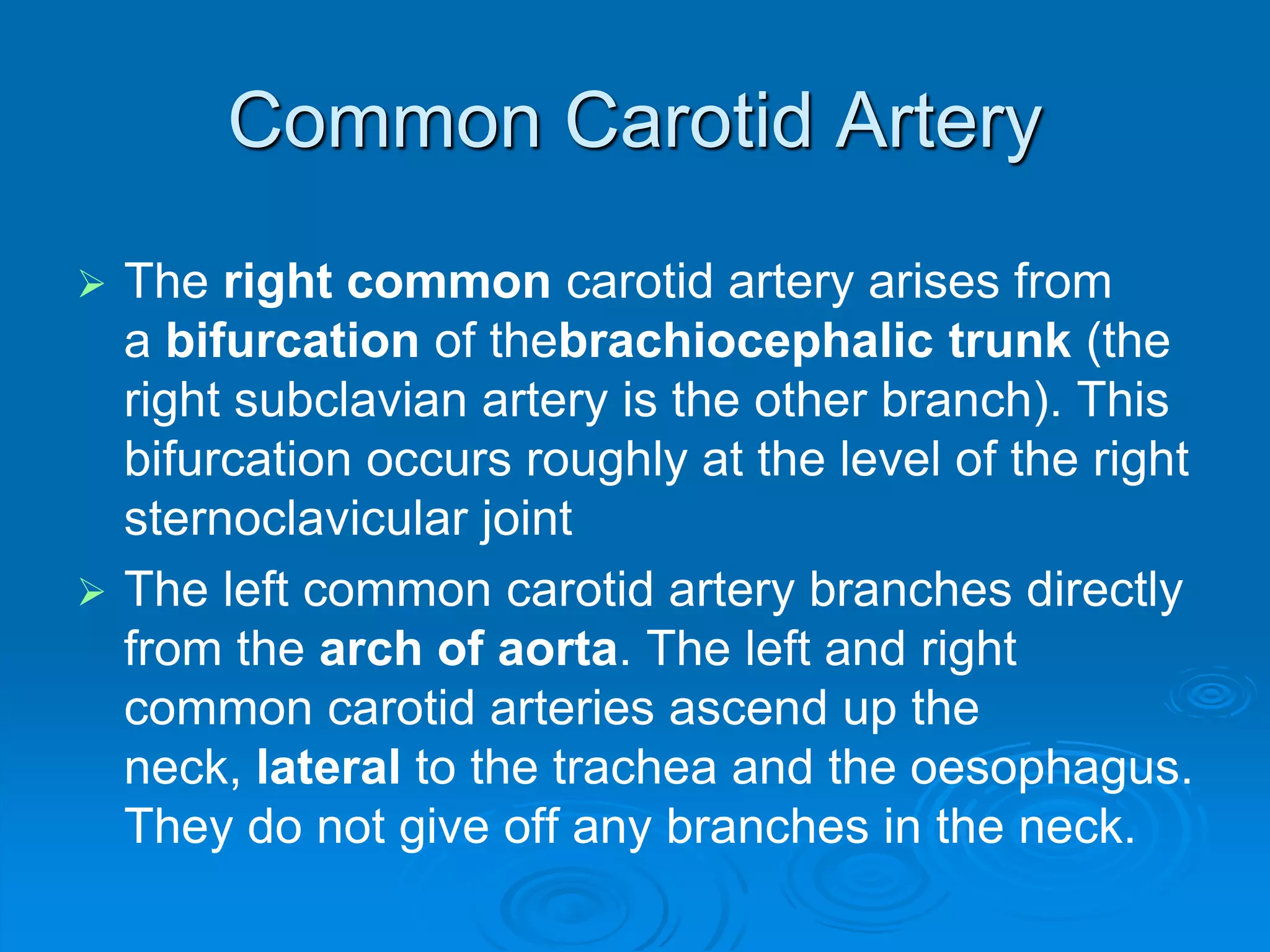 Common Carotid Artery

➢ The right common carotid artery arises from a bifurcation of thebrachiocephalic trunk (the right subclavian artery is the other branch). This bifurcation occurs roughly at the level of the right sternoclavicular joint

➢ The left common carotid artery branches directly from the arch of aorta. The left and right common carotid arteries ascend up the neck, lateral to the trachea and the oesophagus. They do not give off any branches in the neck.